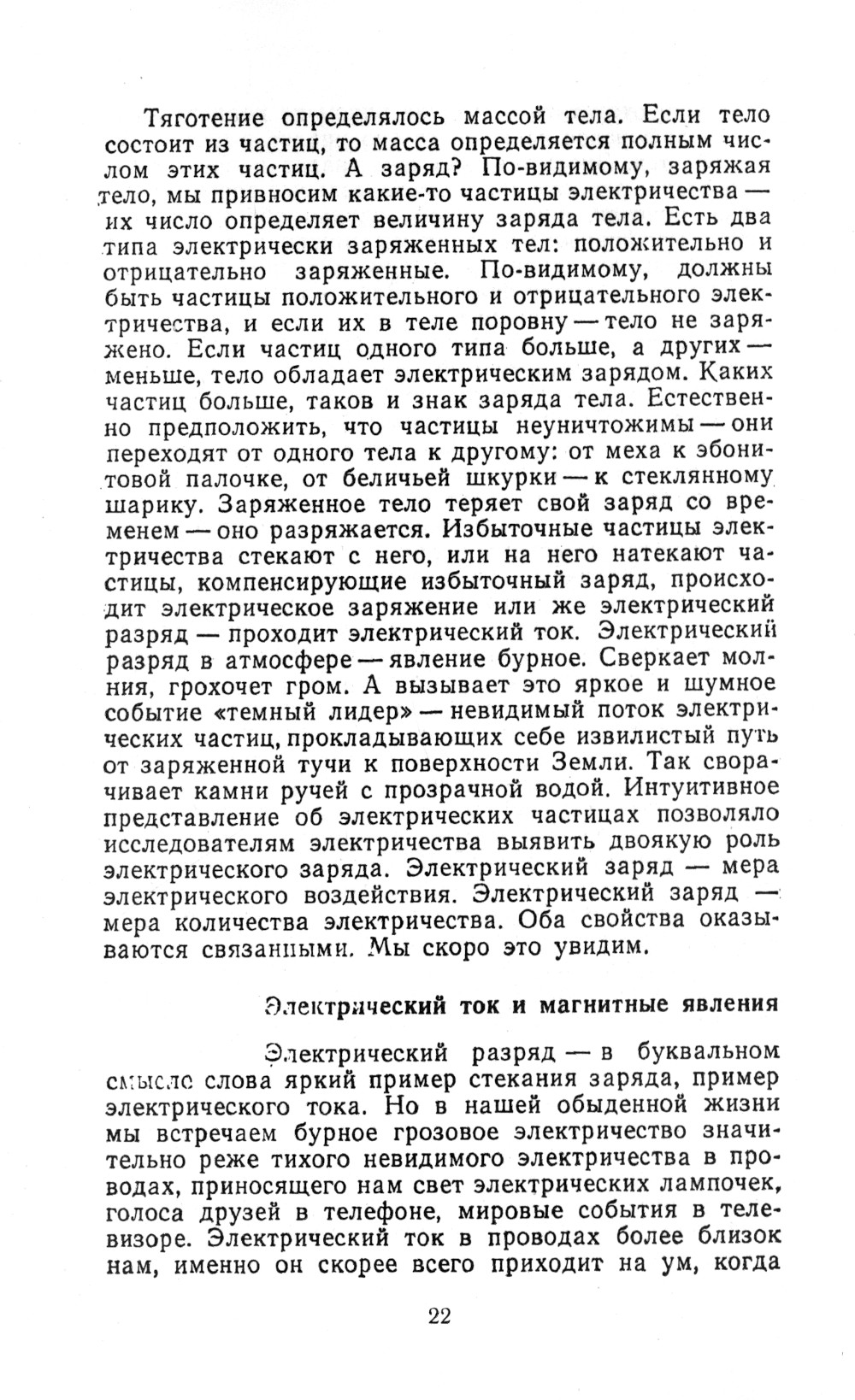 Тяготение определялось массой тела. Если тело состоит из частиц, то масса определяется полным числом этих частиц. А заряд? По-видимому, заряжая тело, мы привносим какие-то частицы электричества — их число определяет величину заряда тела. Есть два типа электрически заряженных тел: положительно и отрицательно заряженные. По-видимому, должны быть частицы положительного и отрицательного электричества, и если их в теле поровну — тело не заряжено. Если частиц одного типа больше, а других — меньше, тело обладает электрическим зарядом. Каких частиц больше, таков и знак заряда тела. Естественно предположить, что частицы неуничтожимы — они переходят от одного тела к другому: от меха к эбонитовой палочке, от беличьей шкурки — к стеклянному шарику. Заряженное тело теряет свой заряд со временем — оно разряжается. Избыточные частицы электричества стекают с него, или на него натекают частицы, компенсирующие избыточный заряд, происходит электрическое заряжение или же электрический разряд — проходит электрический ток. Электрический разряд в атмосфере — явление бурное. Сверкает молния, грохочет гром. А вызывает это яркое и шумное событие «темный лидер» — невидимый поток электрических частиц, прокладывающих себе извилистый путь от заряженной тучи к поверхности Земли. Так сворачивает камни ручей с прозрачной водой. Интуитивное представление об электрических частицах позволяло исследователям электричества выявить двоякую роль электрического заряда. Электрический заряд — мера электрического воздействия. Электрический заряд — мера количества электричества. Оба свойства оказываются связанными. Мы скоро это увидим.

Электрический ток и магнитные явления

Электрический разряд — в буквальном смысле слова яркий пример стекания заряда, пример электрического тока. Но в нашей обыденной жизни мы встречаем бурное грозовое электричество значительно реже тихого невидимого электричества в проводах, приносящего нам свет электрических лампочек, голоса друзей в телефоне, мировые события в телевизоре. Электрический ток в проводах более близок нам, именно он скорее всего приходит на ум, когда

22